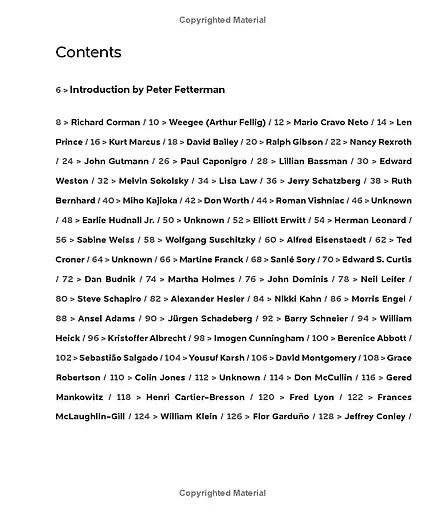 Copyrighted Material

Contents

6 > Introduction by Peter Fetterman

8 > Richard Corman / 10 > Weegee (Arthur Fellig) / 12 > Mario Cravo Neto / 14 > Len Prince / 16 > Kurt Marcus / 18 > David Bailey / 20 > Ralph Gibson / 22 > Nancy Rexroth / 24 > John Gutmann / 26 > Paul Caponigro / 28 > Lillian Bassman / 30 > Edward Weston / 32 > Melvin Sokolsky / 34 > Lisa Law / 36 > Jerry Schatzberg / 38 > Ruth Bernhard / 40 > Miho Kajioka / 42 > Don Worth / 44 > Roman Vishniac / 46 > Unknown / 48 > Earlie Hudnall Jr. / 50 > Unknown / 52 > Elliott Erwitt / 54 > Herman Leonard / 56 > Sabine Weiss / 58 > Wolfgang Suschitzky / 60 > Alfred Eisenstaedt / 62 > Ted Croner / 64 > Unknown / 66 > Martine Franck / 68 > Sanlé Sory / 70 > Edward S. Curtis / 72 > Dan Budnik / 74 > Martha Holmes / 76 > John Dominis / 78 > Neil Leifer / 80 > Steve Schapiro / 82 > Alexander Hesler / 84 > Nikki Kahn / 86 > Morris Engel / 88 > Ansel Adams / 90 > Jürgen Schadeberg / 92 > Barry Schneier / 94 > William Heick / 96 > Kristoffer Albrecht / 98 > Imogen Cunningham / 100 > Berenice Abbott / 102 > Sebastião Salgado / 104 > Yousuf Karsh / 106 > David Montgomery / 108 > Grace Robertson / 110 > Colin Jones / 112 > Unknown / 114 > Don McCullin / 116 > Gered Mankowitz / 118 > Henri Cartier-Bresson / 120 > Fred Lyon / 122 > Frances McLaughlin-Gill / 124 > William Klein / 126 > Flor Garduño / 128 > Jeffrey Conley /

Copyrighted Material